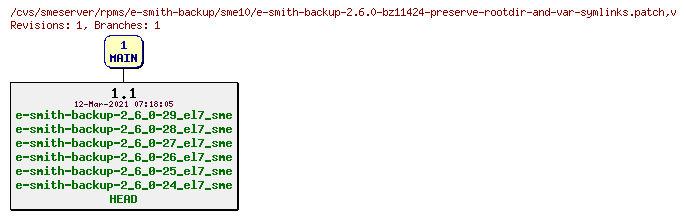 /cvs/smeserver/rpms/e-smith-backup/sme10/e-smith-backup-2.6.0-bz11424-preserve-rootdir-and-var-symlinks.patch,v
Revisions: 1, Branches: 1

1
MAIN

1.1
12-Mar-2021 07:18:05
e-smith-backup-2_6_0-29_el7_sme
e-smith-backup-2_6_0-28_el7_sme
e-smith-backup-2_6_0-27_el7_sme
e-smith-backup-2_6_0-26_el7_sme
e-smith-backup-2_6_0-25_el7_sme
e-smith-backup-2_6_0-24_el7_sme
HEAD